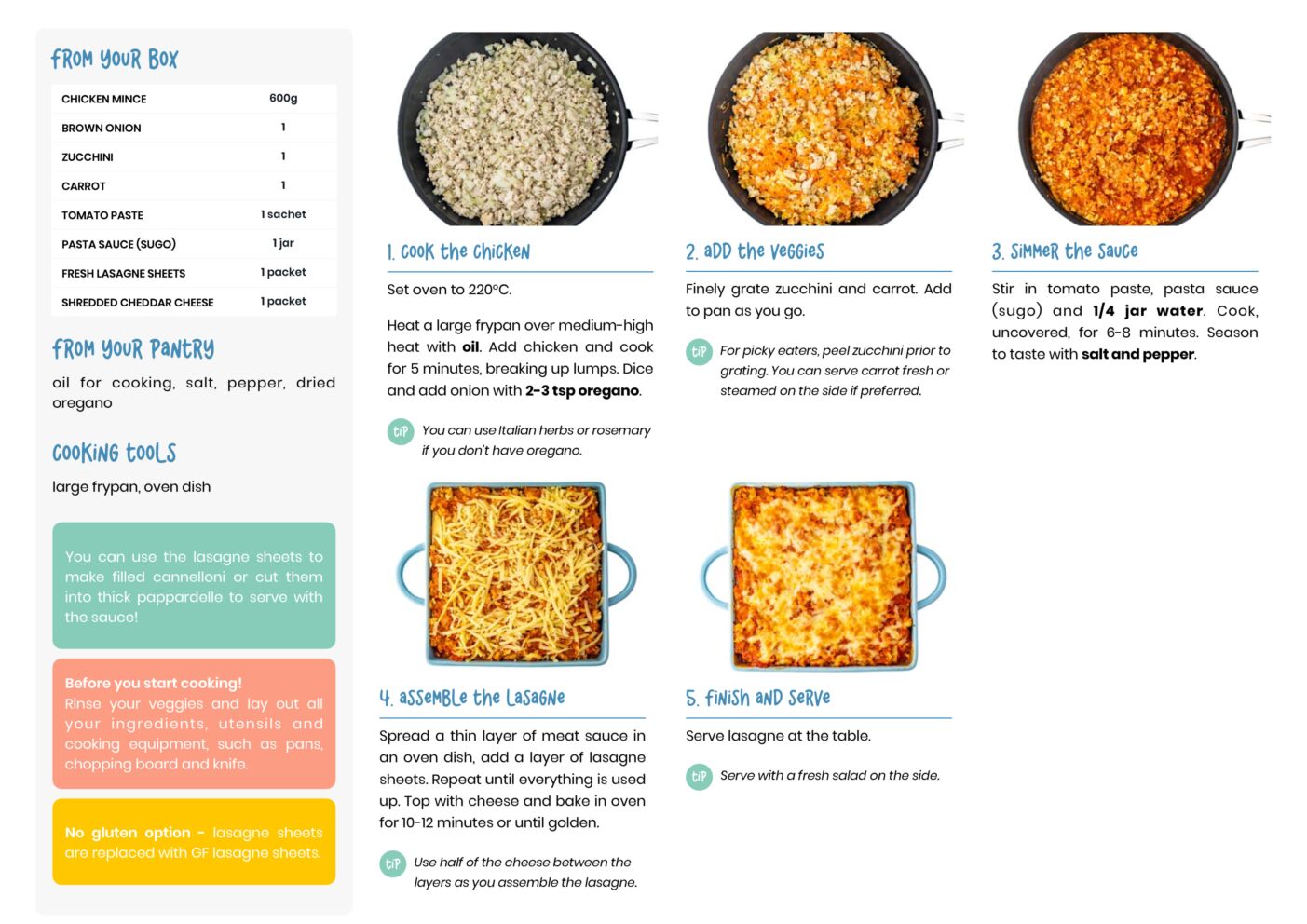 FROM YOUR BOX

| CHICKEN MINCE | 600g |
|---|---|
| BROWN ONION | 1 |
| ZUCCHINI | 1 |
| CARROT | 1 |
| TOMATO PASTE | 1 sachet |
| PASTA SAUCE (SUGO) | 1 jar |
| FRESH LASAGNE SHEETS | 1 packet |
| SHREDDED CHEDDAR CHEESE | 1 packet |

FROM YOUR PANTRY

oil for cooking, salt, pepper, dried oregano

COOKING TOOLS

large frypan, oven dish

You can use the lasagne sheets to make filled cannelloni or cut them into thick pappardelle to serve with the sauce!

Before you start cooking!
Rinse your veggies and lay out all your ingredients, utensils and cooking equipment, such as pans, chopping board and knife.

No gluten option - lasagne sheets are replaced with GF lasagne sheets.

1. COOK THE CHICKEN

Set oven to 220°C.

Heat a large frypan over medium-high heat with oil. Add chicken and cook for 5 minutes, breaking up lumps. Dice and add onion with 2-3 tsp oregano.

TIP You can use Italian herbs or rosemary if you don't have oregano.

2. ADD THE VEGGIES

Finely grate zucchini and carrot. Add to pan as you go.

TIP For picky eaters, peel zucchini prior to grating. You can serve carrot fresh or steamed on the side if preferred.

3. SIMMER THE SAUCE

Stir in tomato paste, pasta sauce (sugo) and 1/4 jar water. Cook, uncovered, for 6-8 minutes. Season to taste with salt and pepper.

4. ASSEMBLE THE LASAGNE

Spread a thin layer of meat sauce in an oven dish, add a layer of lasagne sheets. Repeat until everything is used up. Top with cheese and bake in oven for 10-12 minutes or until golden.

TIP Use half of the cheese between the layers as you assemble the lasagne.

5. FINISH AND SERVE

Serve lasagne at the table.

TIP Serve with a fresh salad on the side.